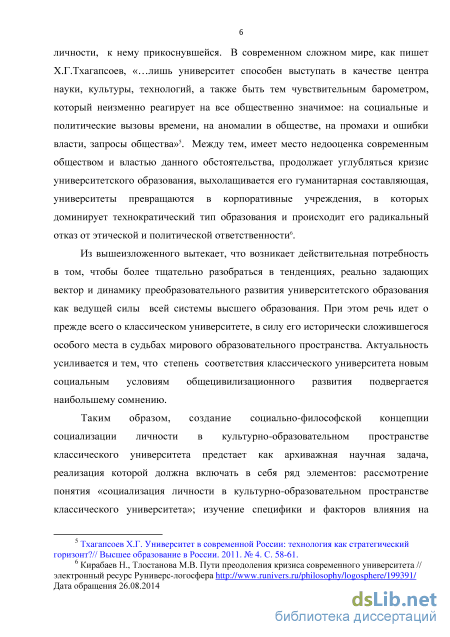 6

личности, к нему прикоснувшейся. В современном сложном мире, как пишет Х.Г.Тхагапсоев, «…лишь университет способен выступать в качестве центра науки, культуры, технологий, а также быть тем чувствительным барометром, который неизменно реагирует на все общественно значимое: на социальные и политические вызовы времени, на аномалии в обществе, на промахи и ошибки власти, запросы общества»$^5$. Между тем, имеет место недооценка современным обществом и властью данного обстоятельства, продолжает углубляться кризис университетского образования, выхолащивается его гуманитарная составляющая, университеты превращаются в корпоративные учреждения, в которых доминирует технократический тип образования и происходит его радикальный отказ от этической и политической ответственности$^6$.

Из вышеизложенного вытекает, что возникает действительная потребность в том, чтобы более тщательно разобраться в тенденциях, реально задающих вектор и динамику преобразовательного развития университетского образования как ведущей силы всей системы высшего образования. При этом речь идет о прежде всего о классическом университете, в силу его исторически сложившегося особого места в судьбах мирового образовательного пространства. Актуальность усиливается и тем, что степень соответствия классического университета новым социальным условиям общецивилизационного развития подвергается наибольшему сомнению.

Таким образом, создание социально-философской концепции социализации личности в культурно-образовательном пространстве классического университета предстает как архиважная научная задача, реализация которой должна включать в себя ряд элементов: рассмотрение понятия «социализация личности в культурно-образовательном пространстве классического университета»; изучение специфики и факторов влияния на

$^5$ Тхагапсоев Х.Г. Университет в современной России: технология как стратегический горизонт?// Высшее образование в России. 2011. № 4. С. 58-61.
$^6$ Кирабаев Н., Тлостанова М.В. Пути преодоления кризиса современного университета // электронный ресурс Руниверс-логосфера http://www.runivers.ru/philosophy/logosphere/199391/ Дата обращения 26.08.2014

dsLib.net
библиотека диссертаций